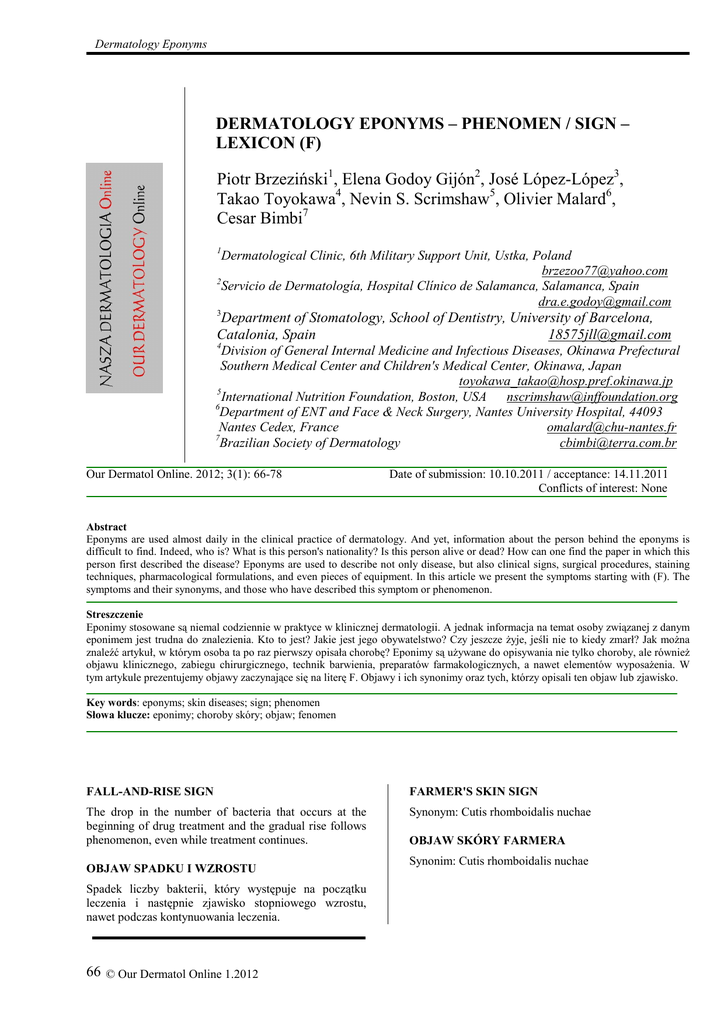 Dermatology Eponyms

NASZA DERMATOLOGIA Online
OUR DERMATOLOGY Online

DERMATOLOGY EPONYMS – PHENOMEN / SIGN – LEXICON (F)

Piotr Brzeziński$^1$, Elena Godoy Gijón$^2$, José López-López$^3$, Takao Toyokawa$^4$, Nevin S. Scrimshaw$^5$, Olivier Malard$^6$, Cesar Bimbi$^7$

$^1$Dermatological Clinic, 6th Military Support Unit, Ustka, Poland brzezoo77@yahoo.com
$^2$Servicio de Dermatología, Hospital Clínico de Salamanca, Salamanca, Spain dra.e.godoy@gmail.com
$^3$Department of Stomatology, School of Dentistry, University of Barcelona, Catalonia, Spain 18575jll@gmail.com
$^4$Division of General Internal Medicine and Infectious Diseases, Okinawa Prefectural Southern Medical Center and Children's Medical Center, Okinawa, Japan toyokawa_takao@hosp.pref.okinawa.jp
$^5$International Nutrition Foundation, Boston, USA nscrimshaw@inffoundation.org
$^6$Department of ENT and Face & Neck Surgery, Nantes University Hospital, 44093 Nantes Cedex, France omalard@chu-nantes.fr
$^7$Brazilian Society of Dermatology cbimbi@terra.com.br

Our Dermatol Online. 2012; 3(1): 66-78
Date of submission: 10.10.2011 / acceptance: 14.11.2011
Conflicts of interest: None

Abstract
Eponyms are used almost daily in the clinical practice of dermatology. And yet, information about the person behind the eponyms is difficult to find. Indeed, who is? What is this person's nationality? Is this person alive or dead? How can one find the paper in which this person first described the disease? Eponyms are used to describe not only disease, but also clinical signs, surgical procedures, staining techniques, pharmacological formulations, and even pieces of equipment. In this article we present the symptoms starting with (F). The symptoms and their synonyms, and those who have described this symptom or phenomenon.

Streszczenie
Eponimy stosowane są niemal codziennie w praktyce w klinicznej dermatologii. A jednak informacja na temat osoby związanej z danym eponimem jest trudna do znalezienia. Kto to jest? Jakie jest jego obywatelstwo? Czy jeszcze żyje, jeśli nie to kiedy zmarł? Jak można znaleźć artykuł, w którym osoba ta po raz pierwszy opisała chorobę? Eponimy są używane do opisywania nie tylko choroby, ale również objawu klinicznego, zabiegu chirurgicznego, technik barwienia, preparatów farmakologicznych, a nawet elementów wyposażenia. W tym artykule prezentujemy objawy zaczynające się na literę F. Objawy i ich synonimy oraz tych, którzy opisali ten objaw lub zjawisko.

Key words: eponyms; skin diseases; sign; phenomen
Słowa klucze: eponimy; choroby skóry; objaw; fenomen

FALL-AND-RISE SIGN

The drop in the number of bacteria that occurs at the beginning of drug treatment and the gradual rise follows phenomenon, even while treatment continues.

OBJAW SPADKU I WZROSTU

Spadek liczby bakterii, który występuje na początku leczenia i następnie zjawisko stopniowego wzrostu, nawet podczas kontynuowania leczenia.

FARMER'S SKIN SIGN

Synonym: Cutis rhomboidalis nuchae

OBJAW SKÓRY FARMERA

Synonim: Cutis rhomboidalis nuchae

66 © Our Dermatol Online 1.2012